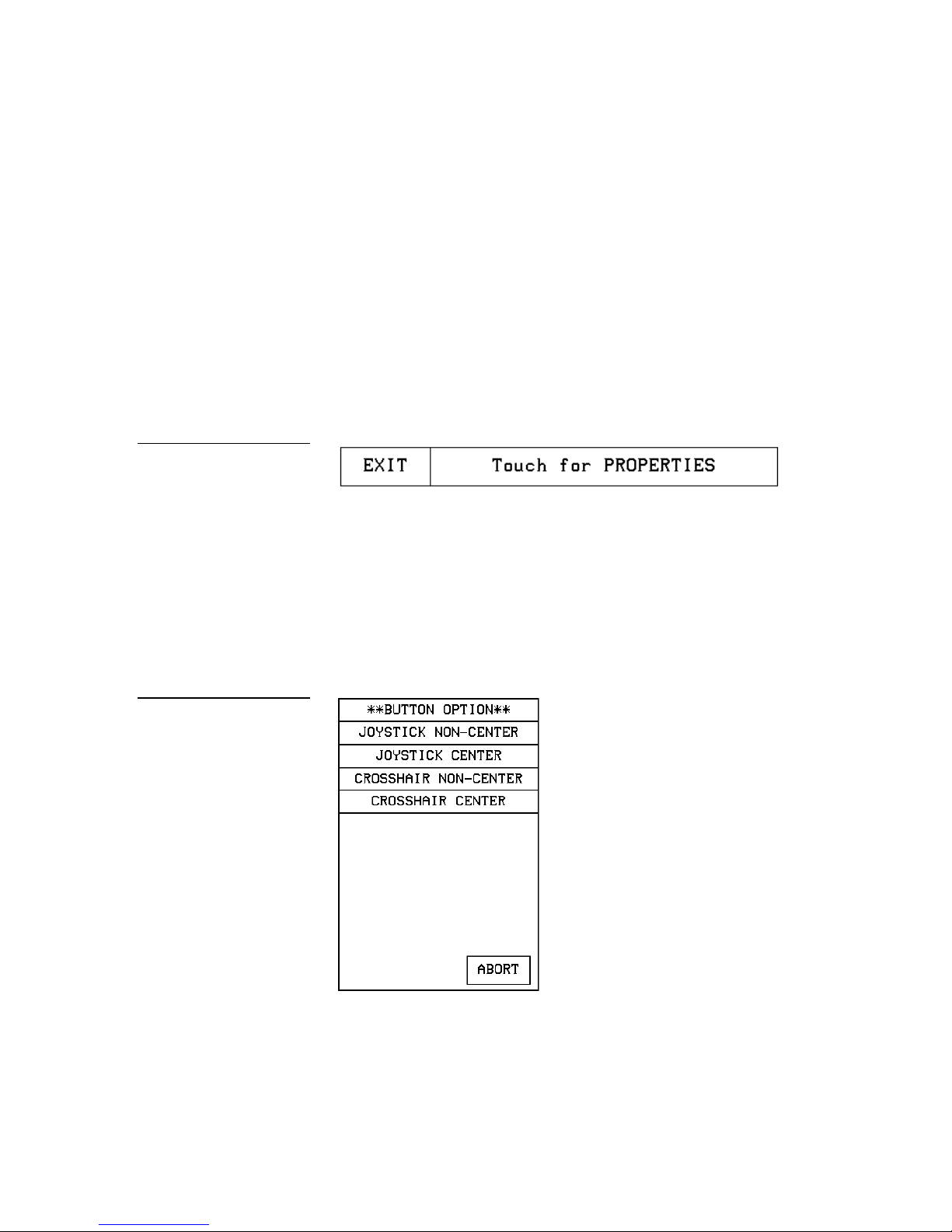 EXIT

Touch for PROPERTIES

**BUTTON OPTION**

JOYSTICK NON-CENTER

JOYSTICK CENTER

CROSSHAIR NON-CENTER

CROSSHAIR CENTER

ABORT